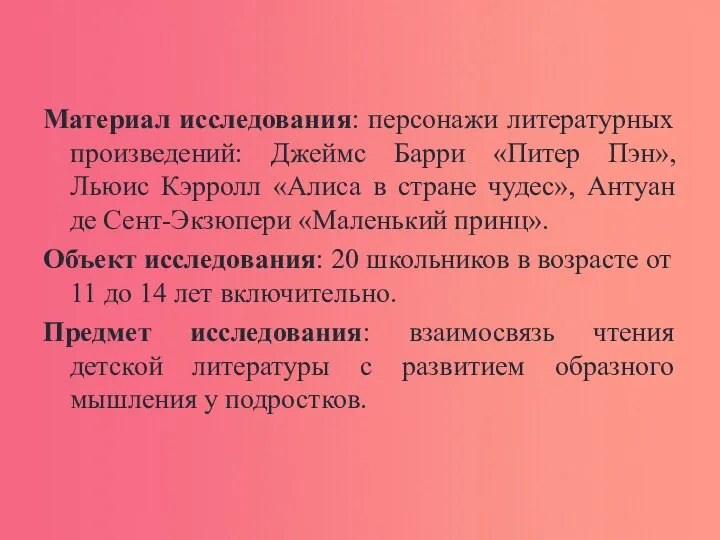 Материал исследования: персонажи литературных произведений: Джеймс Барри «Питер Пэн», Льюис Кэрролл «Алиса в стране чудес», Антуан де Сент-Экзюпери «Маленький принц».

Объект исследования: 20 школьников в возрасте от 11 до 14 лет включительно.

Предмет исследования: взаимосвязь чтения детской литературы с развитием образного мышления у подростков.